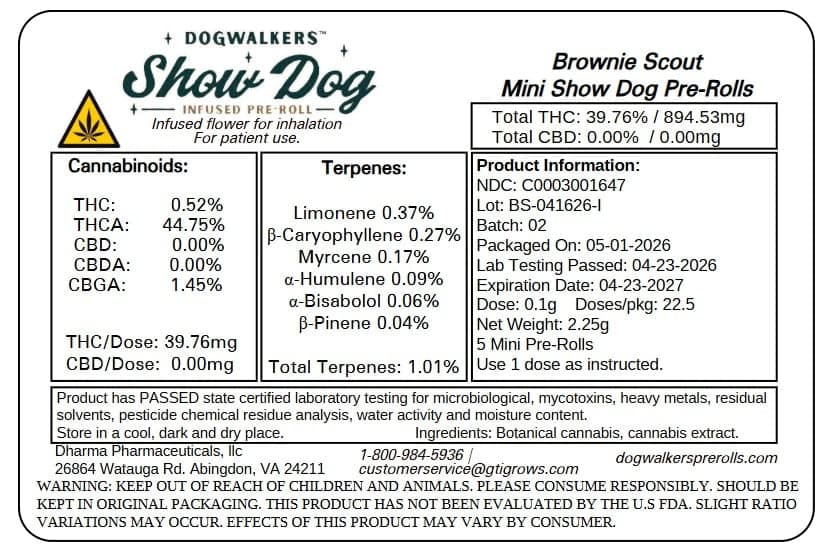 DOGWALKERS™

Show Dog

INFUSED PRE-ROLL

Infused flower for inhalation
For patient use.

Brownie Scout
Mini Show Dog Pre-Rolls

Total THC: 39.76% / 894.53mg
Total CBD: 0.00% / 0.00mg

Cannabinoids:

THC: 0.52%
THCA: 44.75%
CBD: 0.00%
CBDA: 0.00%
CBGA: 1.45%

THC/Dose: 39.76mg
CBD/Dose: 0.00mg

Terpenes:

Limonene 0.37%
β-Caryophyllene 0.27%
Myrcene 0.17%
α-Humulene 0.09%
α-Bisabolol 0.06%
β-Pinene 0.04%

Total Terpenes: 1.01%

Product Information:
NDC: C0003001647
Lot: BS-041626-I
Batch: 02
Packaged On: 05-01-2026
Lab Testing Passed: 04-23-2026
Expiration Date: 04-23-2027
Dose: 0.1g Doses/pkg: 22.5
Net Weight: 2.25g
5 Mini Pre-Rolls
Use 1 dose as instructed.

Product has PASSED state certified laboratory testing for microbiological, mycotoxins, heavy metals, residual solvents, pesticide chemical residue analysis, water activity and moisture content.

Store in a cool, dark and dry place. Ingredients: Botanical cannabis, cannabis extract.

Dharma Pharmaceuticals, llc
26864 Watauga Rd. Abingdon, VA 24211

1-800-984-5936 |
customerservice@gtigrows.com

dogwalkersprerolls.com

WARNING: KEEP OUT OF REACH OF CHILDREN AND ANIMALS. PLEASE CONSUME RESPONSIBLY. SHOULD BE KEPT IN ORIGINAL PACKAGING. THIS PRODUCT HAS NOT BEEN EVALUATED BY THE U.S FDA. SLIGHT RATIO VARIATIONS MAY OCCUR. EFFECTS OF THIS PRODUCT MAY VARY BY CONSUMER.